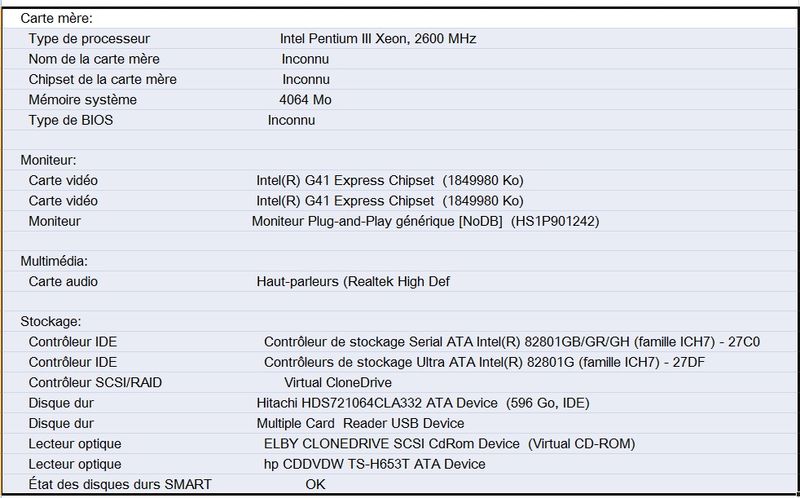 Carte mère:

| | |
|---|---|
| Type de processeur | Intel Pentium III Xeon, 2600 MHz |
| Nom de la carte mère | Inconnu |
| Chipset de la carte mère | Inconnu |
| Mémoire système | 4064 Mo |
| Type de BIOS | Inconnu |

Moniteur:

| | |
|---|---|
| Carte vidéo | Intel(R) G41 Express Chipset (1849980 Ko) |
| Carte vidéo | Intel(R) G41 Express Chipset (1849980 Ko) |
| Moniteur | Moniteur Plug-and-Play générique [NoDB] (HS1P901242) |

Multimédia:

| | |
|---|---|
| Carte audio | Haut-parleurs (Realtek High Def |

Stockage:

| | |
|---|---|
| Contrôleur IDE | Contrôleur de stockage Serial ATA Intel(R) 82801GB/GR/GH (famille ICH7) - 27C0 |
| Contrôleur IDE | Contrôleurs de stockage Ultra ATA Intel(R) 82801G (famille ICH7) - 27DF |
| Contrôleur SCSI/RAID | Virtual CloneDrive |
| Disque dur | Hitachi HDS721064CLA332 ATA Device (596 Go, IDE) |
| Disque dur | Multiple Card Reader USB Device |
| Lecteur optique | ELBY CLONEDRIVE SCSI CdRom Device (Virtual CD-ROM) |
| Lecteur optique | hp CDDVDW TS-H653T ATA Device |
| État des disques durs SMART | OK |